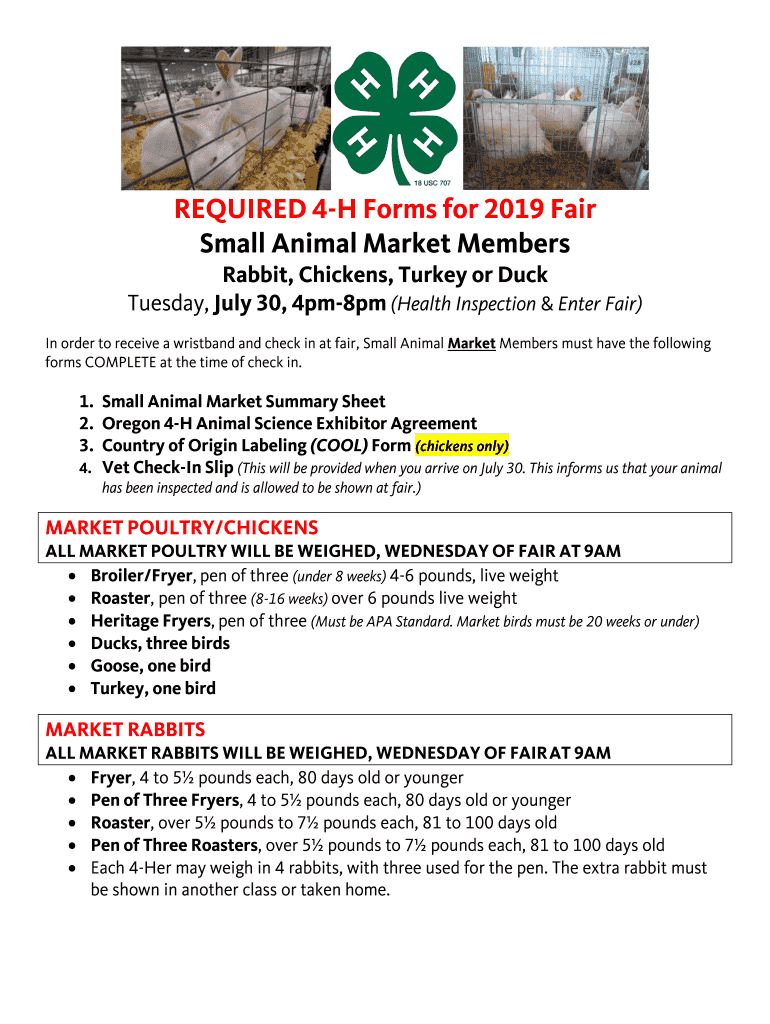 H H H H
18 USC 707

REQUIRED 4-H Forms for 2019 Fair
Small Animal Market Members
Rabbit, Chickens, Turkey or Duck
Tuesday, July 30, 4pm-8pm (Health Inspection & Enter Fair)

In order to receive a wristband and check in at fair, Small Animal Market Members must have the following forms COMPLETE at the time of check in.

1. Small Animal Market Summary Sheet
2. Oregon 4-H Animal Science Exhibitor Agreement
3. Country of Origin Labeling (COOL) Form (chickens only)
4. Vet Check-In Slip (This will be provided when you arrive on July 30. This informs us that your animal has been inspected and is allowed to be shown at fair.)

MARKET POULTRY/CHICKENS
ALL MARKET POULTRY WILL BE WEIGHED, WEDNESDAY OF FAIR AT 9AM
• Broiler/Fryer, pen of three (under 8 weeks) 4-6 pounds, live weight
• Roaster, pen of three (8-16 weeks) over 6 pounds live weight
• Heritage Fryers, pen of three (Must be APA Standard. Market birds must be 20 weeks or under)
• Ducks, three birds
• Goose, one bird
• Turkey, one bird

MARKET RABBITS
ALL MARKET RABBITS WILL BE WEIGHED, WEDNESDAY OF FAIR AT 9AM
• Fryer, 4 to 5½ pounds each, 80 days old or younger
• Pen of Three Fryers, 4 to 5½ pounds each, 80 days old or younger
• Roaster, over 5½ pounds to 7½ pounds each, 81 to 100 days old
• Pen of Three Roasters, over 5½ pounds to 7½ pounds each, 81 to 100 days old
• Each 4-Her may weigh in 4 rabbits, with three used for the pen. The extra rabbit must be shown in another class or taken home.